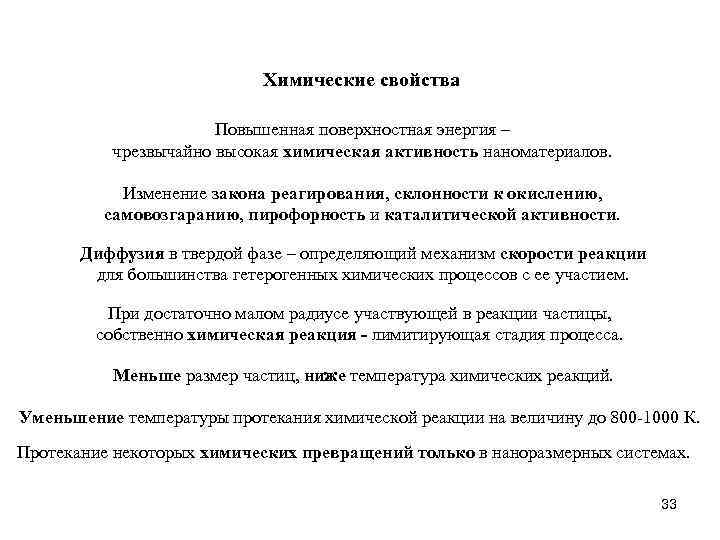 Химические свойства

Повышенная поверхностная энергия – чрезвычайно высокая химическая активность наноматериалов.

Изменение закона реагирования, склонности к окислению, самовозгаранию, пирофорность и каталитической активности.

Диффузия в твердой фазе – определяющий механизм скорости реакции для большинства гетерогенных химических процессов с ее участием.

При достаточно малом радиусе участвующей в реакции частицы, собственно химическая реакция - лимитирующая стадия процесса.

Меньше размер частиц, ниже температура химических реакций.

Уменьшение температуры протекания химической реакции на величину до 800-1000 К.

Протекание некоторых химических превращений только в наноразмерных системах.

33